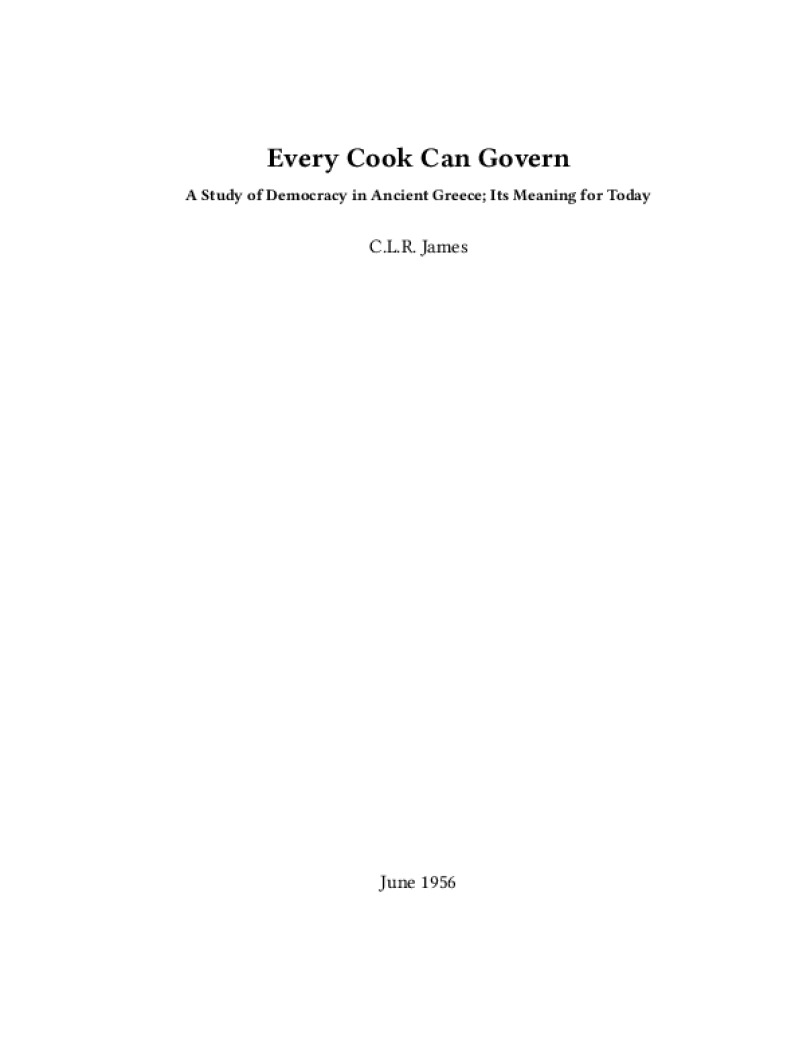 Every Cook Can Govern

A Study of Democracy in Ancient Greece; Its Meaning for Today

C.L.R. James

June 1956